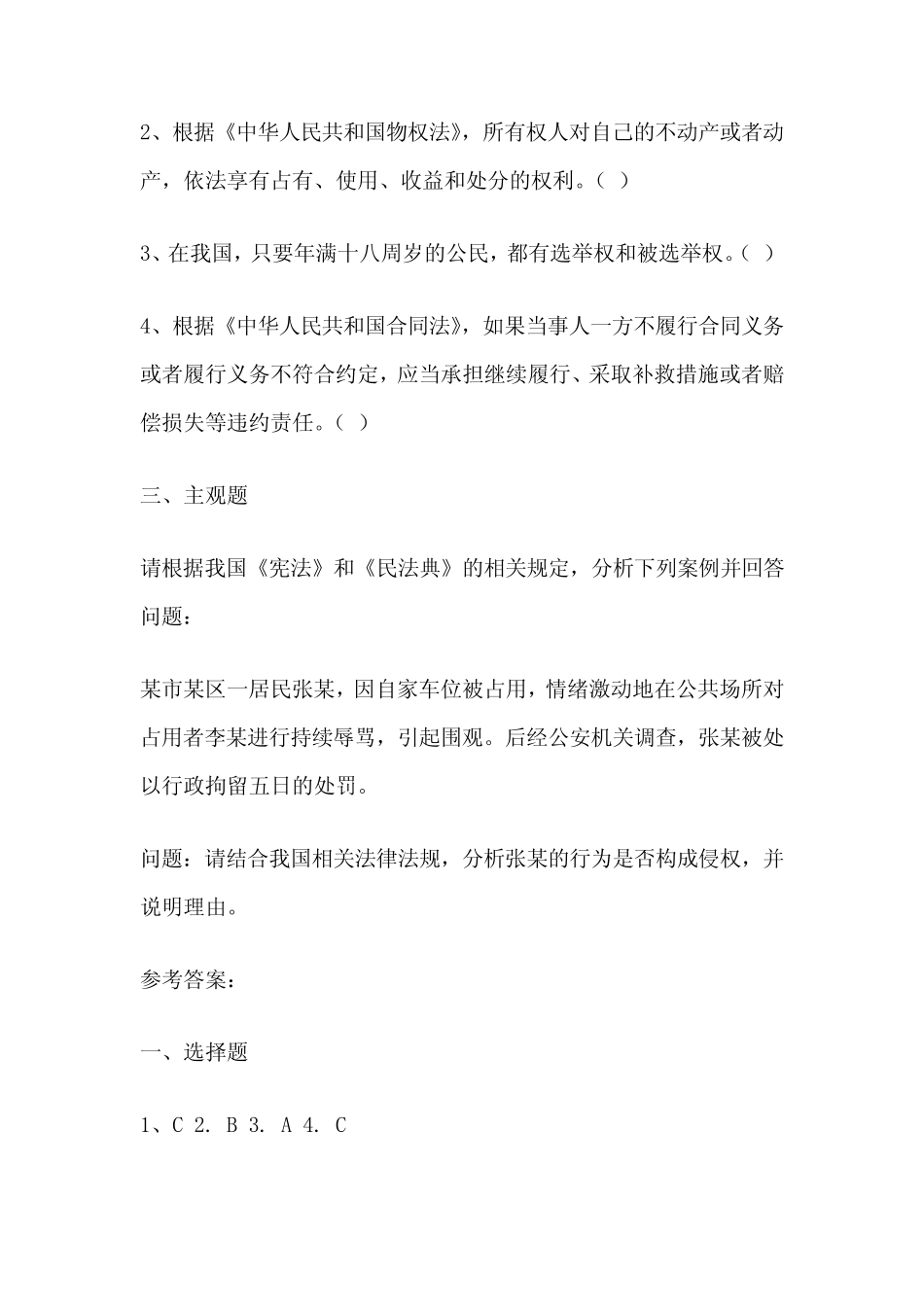 2、根据《中华人民共和国物权法》，所有权人对自己的不动产或者动产，依法享有占有、使用、收益和处分的权利。（ ）

3、在我国，只要年满十八周岁的公民，都有选举权和被选举权。（ ）

4、根据《中华人民共和国合同法》，如果当事人一方不履行合同义务或者履行义务不符合约定，应当承担继续履行、采取补救措施或者赔偿损失等违约责任。（ ）

三、主观题

请根据我国《宪法》和《民法典》的相关规定，分析下列案例并回答问题：

某市某区一居民张某，因自家车位被占用，情绪激动地在公共场所对占用者李某进行持续辱骂，引起围观。后经公安机关调查，张某被处以行政拘留五日的处罚。

问题：请结合我国相关法律法规，分析张某的行为是否构成侵权，并说明理由。

参考答案：

一、选择题

1、C 2. B 3. A 4. C